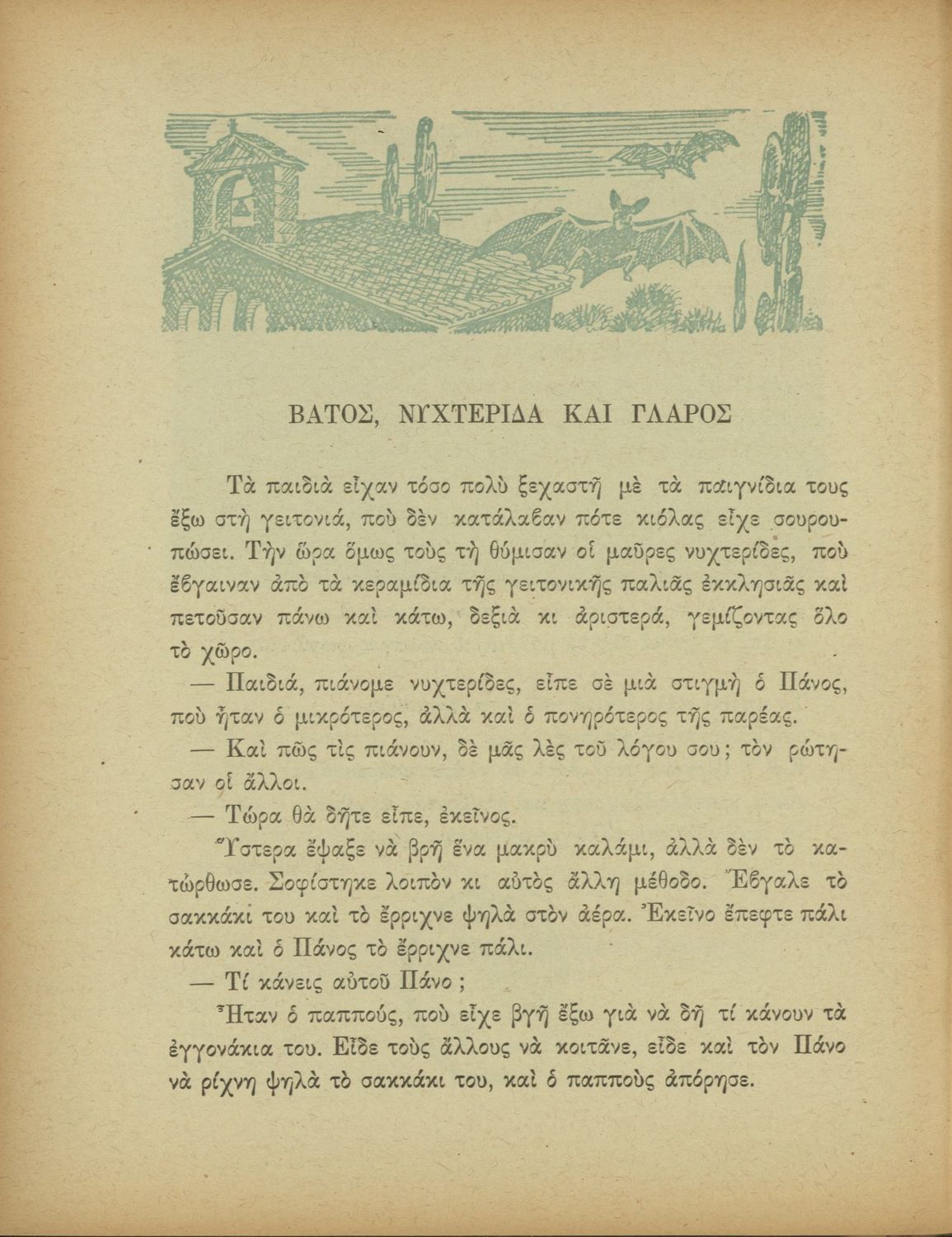 ΒΑΤΟΣ, ΝΥΧΤΕΡΙΔΑ ΚΑΙ ΓΛΑΡΟΣ

Τὰ παιδιὰ εἶχαν τόσο πολὺ ξεχαστῆ μὲ τὰ παιγνίδια τους ἔξω στὴ γειτονιά, ποὺ δὲν κατάλαβαν πότε κιόλας εἶχε σουρουπώσει. Τὴν ὥρα ὅμως τοὺς τὴ θύμισαν οἱ μαῦρες νυχτερίδες, ποὺ ἔβγαιναν ἀπὸ τὰ κεραμίδια τῆς γειτονικῆς παλιᾶς ἐκκλησιᾶς καὶ πετοῦσαν πάνω καὶ κάτω, δεξιὰ κι ἀριστερά, γεμίζοντας ὅλο τὸ χῶρο.

— Παιδιά, πιάνομε νυχτερίδες, εἶπε σὲ μιὰ στιγμὴ ὁ Πάνος, ποὺ ἦταν ὁ μικρότερος, ἀλλὰ καὶ ὁ πονηρότερος τῆς παρέας.

— Καὶ πῶς τὶς πιάνουν, δὲ μᾶς λὲς τοῦ λόγου σου; τὸν ρώτησαν οἱ ἄλλοι.

— Τώρα θὰ δῆτε εἶπε, ἐκεῖνος.

Ὕστερα ἔψαξε νὰ βρῆ ἕνα μακρὺ καλάμι, ἀλλὰ δὲν τὸ κατώρθωσε. Σοφίστηκε λοιπὸν κι αὐτὸς ἄλλη μέθοδο. Ἔβγαλε τὸ σακκάκι του καὶ τὸ ἔρριχνε ψηλὰ στὸν ἀέρα. Ἐκεῖνο ἔπεφτε πάλι κάτω καὶ ὁ Πάνος τὸ ἔρριχνε πάλι.

— Τί κάνεις αὐτοῦ Πάνο;

Ἦταν ὁ παππούς, ποὺ εἶχε βγῆ ἔξω γιὰ νὰ δῆ τί κάνουν τὰ ἐγγονάκια του. Εἶδε τοὺς ἄλλους νὰ κοιτᾶνε, εἶδε καὶ τὸν Πάνο νὰ ρίχνη ψηλὰ τὸ σακκάκι του, καὶ ὁ παπποὺς ἀπόρησε.